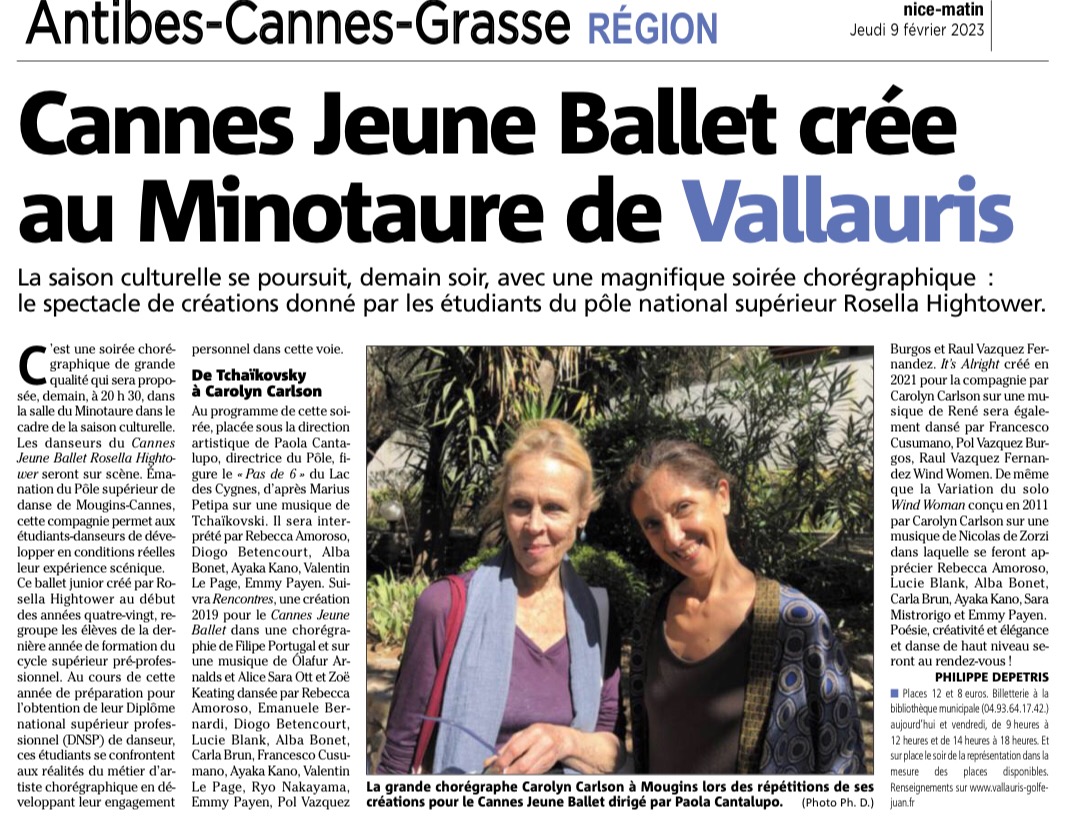 Antibes-Cannes-Grasse RÉGION

nice-matin
Jeudi 9 février 2023

Cannes Jeune Ballet crée au Minotaure de Vallauris

La saison culturelle se poursuit, demain soir, avec une magnifique soirée chorégraphique : le spectacle de créations donné par les étudiants du pôle national supérieur Rosella Hightower.

C'est une soirée chorégraphique de grande qualité qui sera proposée, demain, à 20 h 30, dans la salle du Minotaure dans le cadre de la saison culturelle. Les danseurs du Cannes Jeune Ballet Rosella Hightower seront sur scène. Émanation du Pôle supérieur de danse de Mougins-Cannes, cette compagnie permet aux étudiants-danseurs de développer en conditions réelles leur expérience scénique. Ce ballet junior créé par Rosella Hightower au début des années quatre-vingt, regroupe les élèves de la dernière année de formation du cycle supérieur pré-professionnel. Au cours de cette année de préparation pour l'obtention de leur Diplôme national supérieur professionnel (DNSP) de danseur, ces étudiants se confrontent aux réalités du métier d'artiste chorégraphique en développant leur engagement personnel dans cette voie.

De Tchaïkovsky à Carolyn Carlson

Au programme de cette soirée, placée sous la direction artistique de Paola Cantalupo, directrice du Pôle, figure le « Pas de 6 » du Lac des Cygnes, d'après Marius Petipa sur une musique de Tchaïkovski. Il sera interprété par Rebecca Amoroso, Diogo Betencourt, Alba Bonet, Ayaka Kano, Valentin Le Page, Emmy Payen. Suivra Rencontres, une création 2019 pour le Cannes Jeune Ballet dans une chorégraphie de Filipe Portugal et sur une musique de Ólafur Arnalds et Alice Sara Ott et Zoë Keating dansée par Rebecca Amoroso, Emanuele Bernardi, Diogo Betencourt, Lucie Blank, Alba Bonet, Carla Brun, Francesco Cusumano, Ayaka Kano, Valentin Le Page, Ryo Nakayama, Emmy Payen, Pol Vazquez Burgos et Raul Vazquez Fernandez. It's Alright créé en 2021 pour la compagnie par Carolyn Carlson sur une musique de René sera également dansé par Francesco Cusumano, Pol Vazquez Burgos, Raul Vazquez Fernandez Wind Women. De même que la Variation du solo Wind Woman conçu en 2011 par Carolyn Carlson sur une musique de Nicolas de Zorzi dans laquelle se feront apprécier Rebecca Amoroso, Lucie Blank, Alba Bonet, Carla Brun, Ayaka Kano, Sara Mistrorigo et Emmy Payen. Poésie, créativité et élégance et danse de haut niveau seront au rendez-vous !

PHILIPPE DEPETRIS

Places 12 et 8 euros. Billetterie à la bibliothèque municipale (04.93.64.17.42.) aujourd'hui et vendredi, de 9 heures à 12 heures et de 14 heures à 18 heures. Et sur place le soir de la représentation dans la mesure des places disponibles. Renseignements sur www.vallauris-golfe-juan.fr

La grande chorégraphe Carolyn Carlson à Mougins lors des répétitions de ses créations pour le Cannes Jeune Ballet dirigé par Paola Cantalupo. (Photo Ph. D.)